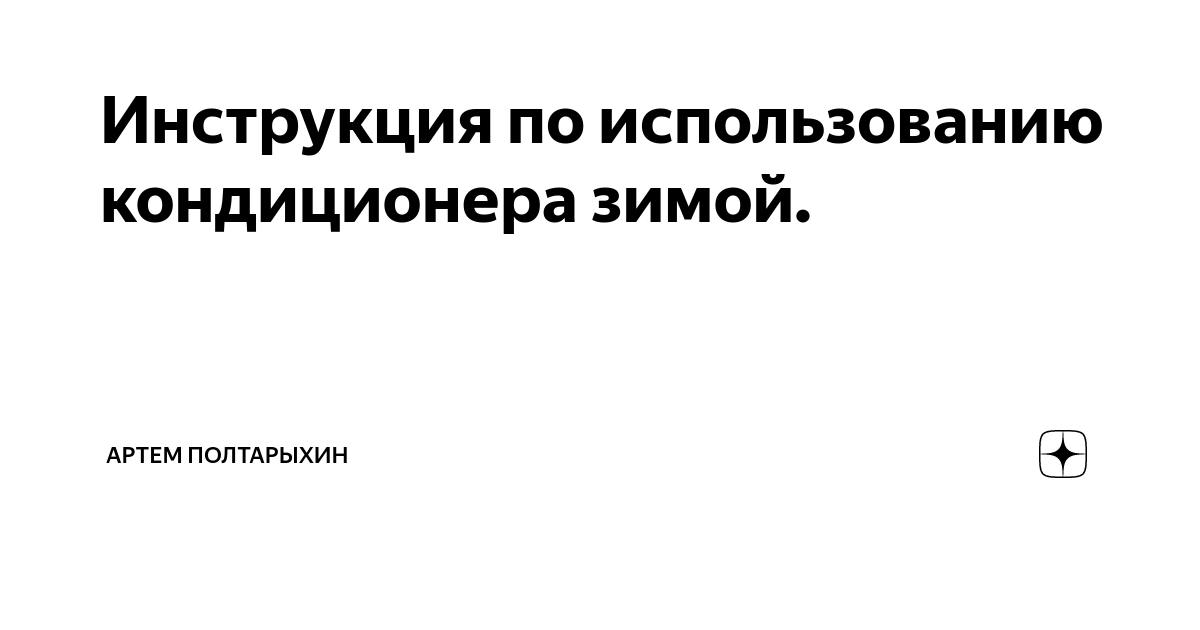 Инструкция по использованию кондиционера зимой.

АРТЕМ ПОЛТАРЫХИН